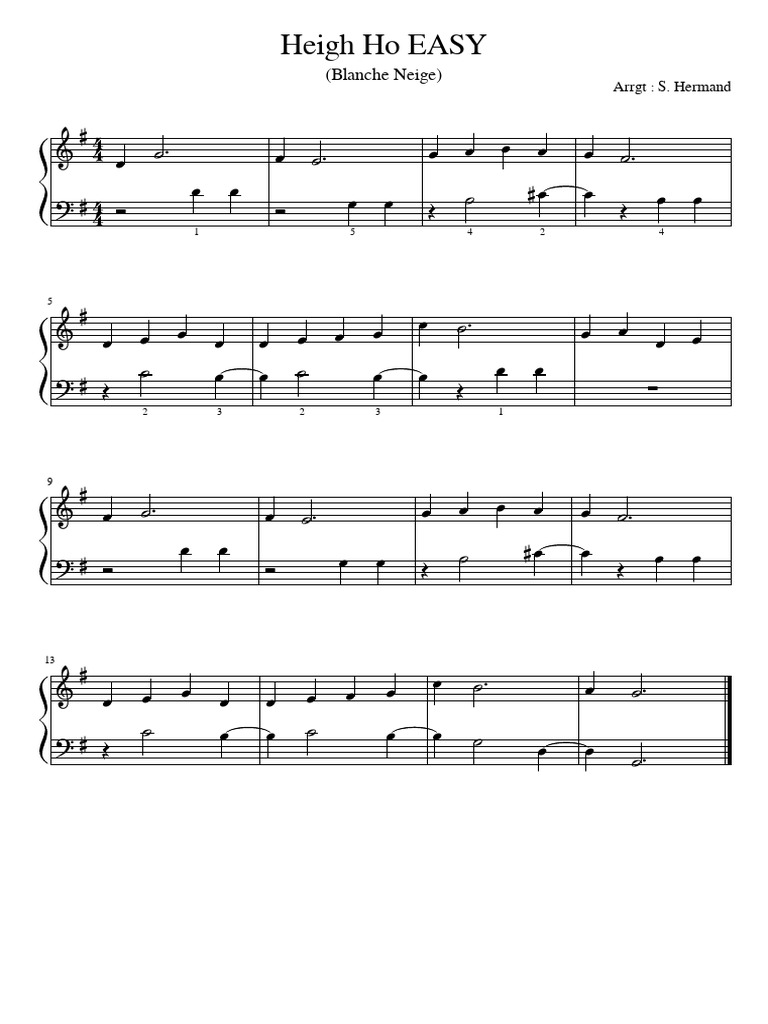 Heigh Ho EASY

(Blanche Neige)

Arrgt : S. Hermand

1 5 4 2 4

5

2 3 2 3 1

9

13